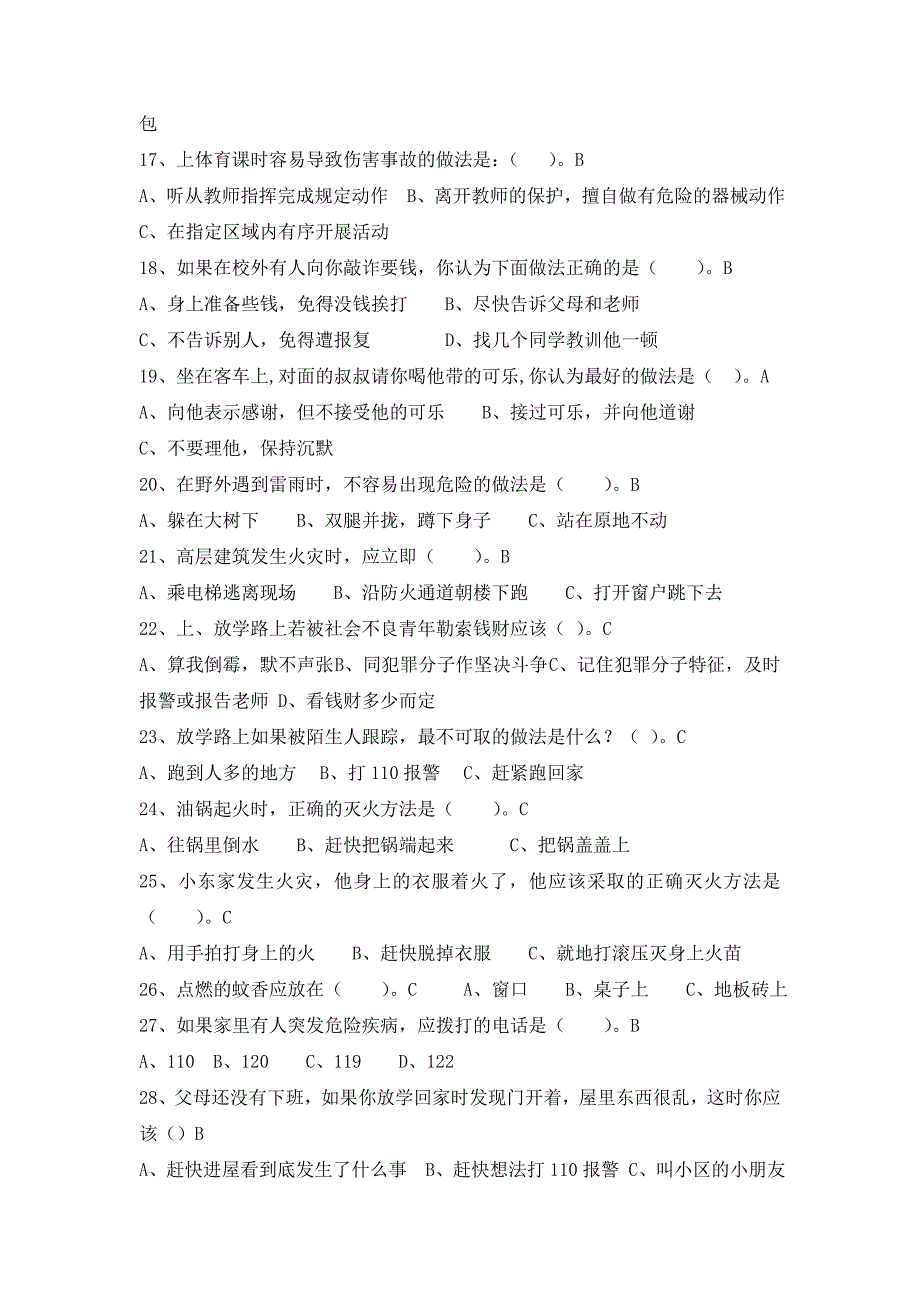 包

17、上体育课时容易导致伤害事故的做法是：(　　)。B

A、听从教师指挥完成规定动作　B、离开教师的保护，擅自做有危险的器械动作

C、在指定区域内有序开展活动

18、如果在校外有人向你敲诈要钱，你认为下面做法正确的是（　　）。B

A、身上准备些钱，免得没钱挨打　　B、尽快告诉父母和老师

C、不告诉别人，免得遭报复　　　　D、找几个同学教训他一顿

19、坐在客车上,对面的叔叔请你喝他带的可乐,你认为最好的做法是（　）。A

A、向他表示感谢，但不接受他的可乐　　B、接过可乐，并向他道谢

C、不要理他，保持沉默

20、在野外遇到雷雨时，不容易出现危险的做法是（　　）。B

A、躲在大树下　　B、双腿并拢，蹲下身子　　C、站在原地不动

21、高层建筑发生火灾时，应立即（　　）。B

A、乘电梯逃离现场　　B、沿防火通道朝楼下跑　　C、打开窗户跳下去

22、上、放学路上若被社会不良青年勒索钱财应该（ ）。C

A、算我倒霉，默不声张B、同犯罪分子作坚决斗争C、记住犯罪分子特征，及时报警或报告老师 D、看钱财多少而定

23、放学路上如果被陌生人跟踪，最不可取的做法是什么？（ ）。C

A、跑到人多的地方　B、打 110 报警　C、赶紧跑回家

24、油锅起火时，正确的灭火方法是（　　）。C

A、往锅里倒水　　B、赶快把锅端起来　　　C、把锅盖盖上

25、小东家发生火灾，他身上的衣服着火了，他应该采取的正确灭火方法是（　　）。C

A、用手拍打身上的火　　B、赶快脱掉衣服　　C、就地打滚压灭身上火苗

26、点燃的蚊香应放在（　　）。C　　A、窗口　　B、桌子上　　C、地板砖上

27、如果家里有人突发危险疾病，应拨打的电话是（　　）。B

A、110　B、120　　C、119　　D、122

28、父母还没有下班，如果你放学回家时发现门开着，屋里东西很乱，这时你应该（）B

A、赶快进屋看到底发生了什么事　B、赶快想法打 110 报警 C、叫小区的小朋友